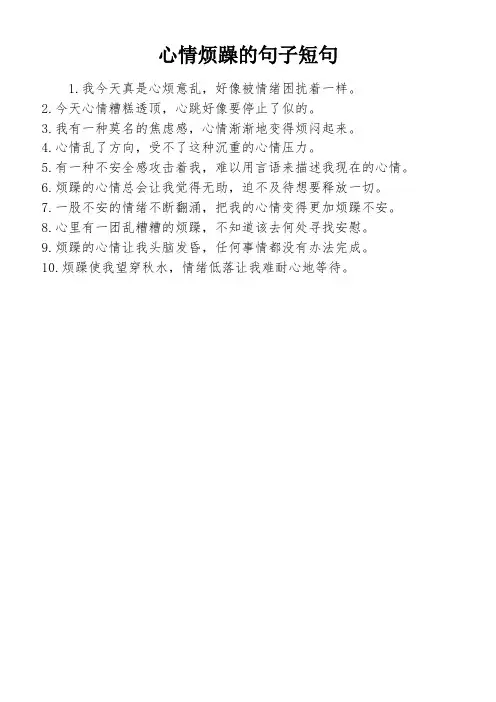 心情烦躁的句子短句

1. 我今天真是心烦意乱，好像被情绪困扰着一样。
2. 今天心情糟糕透顶，心跳好像要停止了似的。
3. 我有一种莫名的焦虑感，心情渐渐地变得烦闷起来。
4. 心情乱了方向，受不了这种沉重的心情压力。
5. 有一种不安全感攻击着我，难以用言语来描述我现在的心情。
6. 烦躁的心情总会让我觉得无助，迫不及待想要释放一切。
7. 一股不安的情绪不断翻涌，把我的心情变得更加烦躁不安。
8. 心里有一团乱糟糟的烦躁，不知道该去何处寻找安慰。
9. 烦躁的心情让我头脑发昏，任何事情都没有办法完成。
10. 烦躁使我望穿秋水，情绪低落让我难耐心地等待。